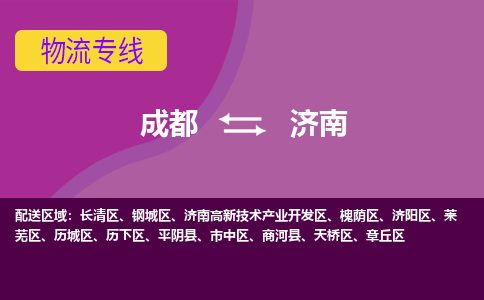 物流专线

成都 济南

配送区域：长清区、钢城区、济南高新技术产业开发区、槐荫区、济阳区、莱芜区、历城区、历下区、平阴县、市中区、商河县、天桥区、章丘区